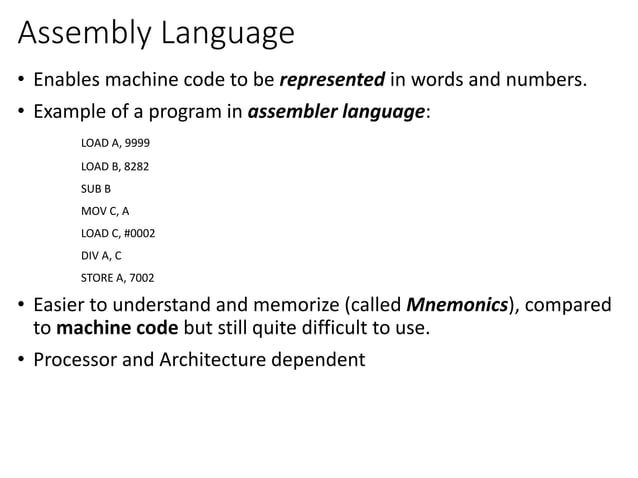 Assembly Language

• Enables machine code to be represented in words and numbers.

• Example of a program in assembler language:

LOAD A, 9999
LOAD B, 8282
SUB B
MOV C, A
LOAD C, #0002
DIV A, C
STORE A, 7002

• Easier to understand and memorize (called Mnemonics), compared to machine code but still quite difficult to use.

• Processor and Architecture dependent